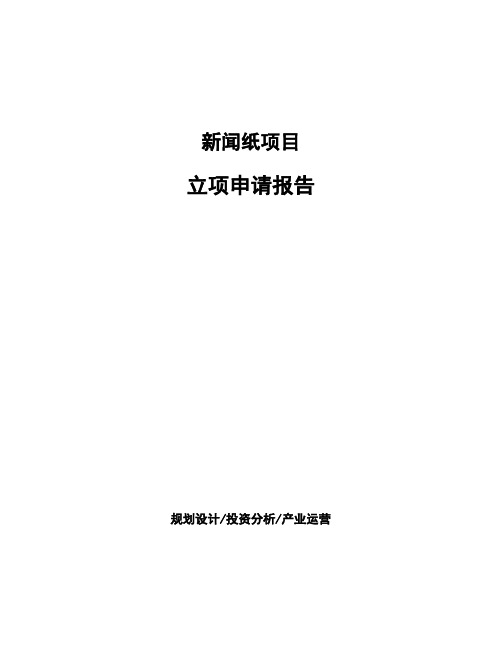 新闻纸项目

立项申请报告

规划设计/投资分析/产业运营